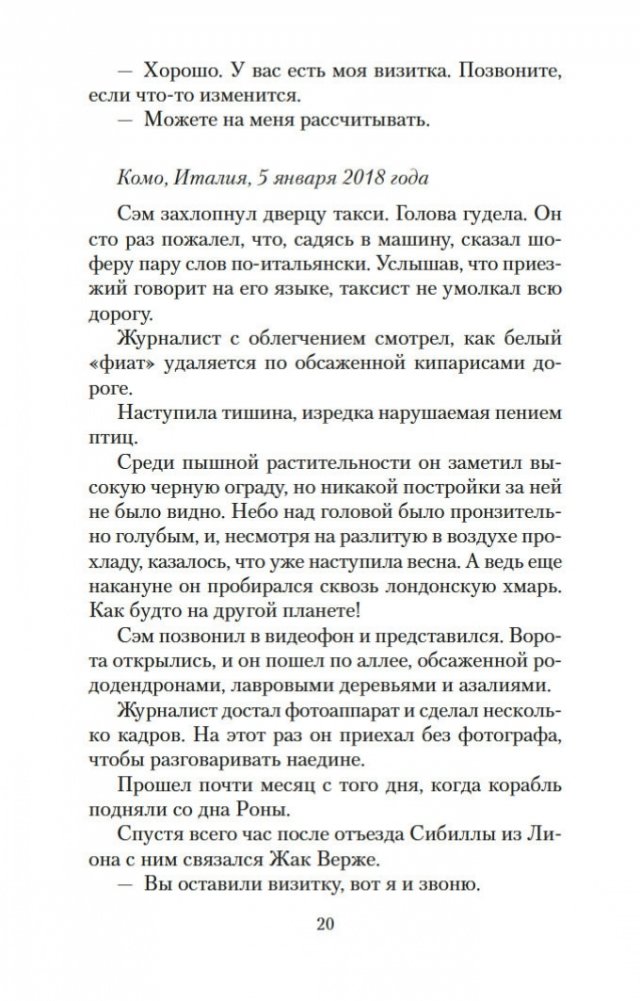 — Хорошо. У вас есть моя визитка. Позвоните, если что-то изменится.
— Можете на меня рассчитывать.

Комо, Италия, 5 января 2018 года

Сэм захлопнул дверцу такси. Голова гудела. Он сто раз пожалел, что, садясь в машину, сказал шоферу пару слов по-итальянски. Услышав, что приезжий говорит на его языке, таксист не умолкал всю дорогу.

Журналист с облегчением смотрел, как белый «фиат» удаляется по обсаженной кипарисами дороге.

Наступила тишина, изредка нарушаемая пением птиц.

Среди пышной растительности он заметил высокую черную ограду, но никакой постройки за ней не было видно. Небо над головой было пронзительно голубым, и, несмотря на разлитую в воздухе прохладу, казалось, что уже наступила весна. А ведь еще накануне он пробирался сквозь лондонскую хмарь. Как будто на другой планете!

Сэм позвонил в видеофон и представился. Ворота открылись, и он пошел по аллее, обсаженной рододендронами, лавровыми деревьями и азалиями.

Журналист достал фотоаппарат и сделал несколько кадров. На этот раз он приехал без фотографа, чтобы разговаривать наедине.

Прошел почти месяц с того дня, когда корабль подняли со дна Роны.

Спустя всего час после отъезда Сибиллы из Лиона с ним связался Жак Верже.

— Вы оставили визитку, вот я и звоню.

20